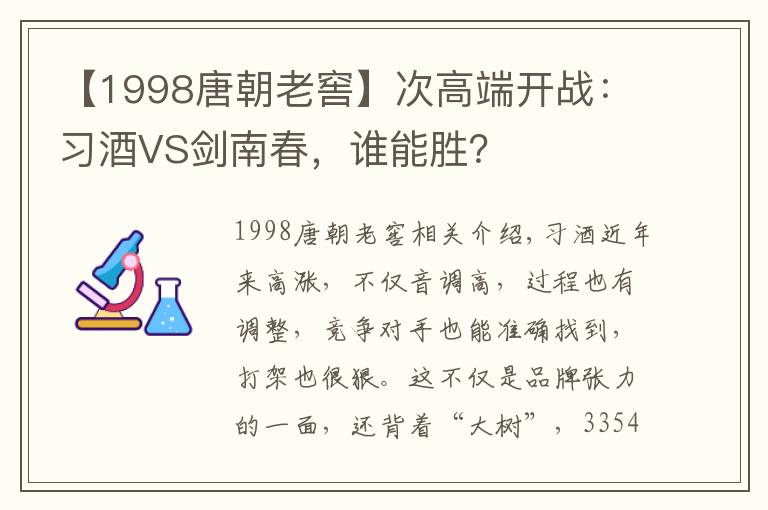 【1998唐朝老窖】次高端开战：习酒VS剑南春，谁能胜？

1998唐朝老窖相关介绍，习酒近年来高涨，不仅音调高，过程也有调整，竞争对手也能准确找到，打架也很狠。这不仅是品牌张力的一面，还背着“大树”，3354